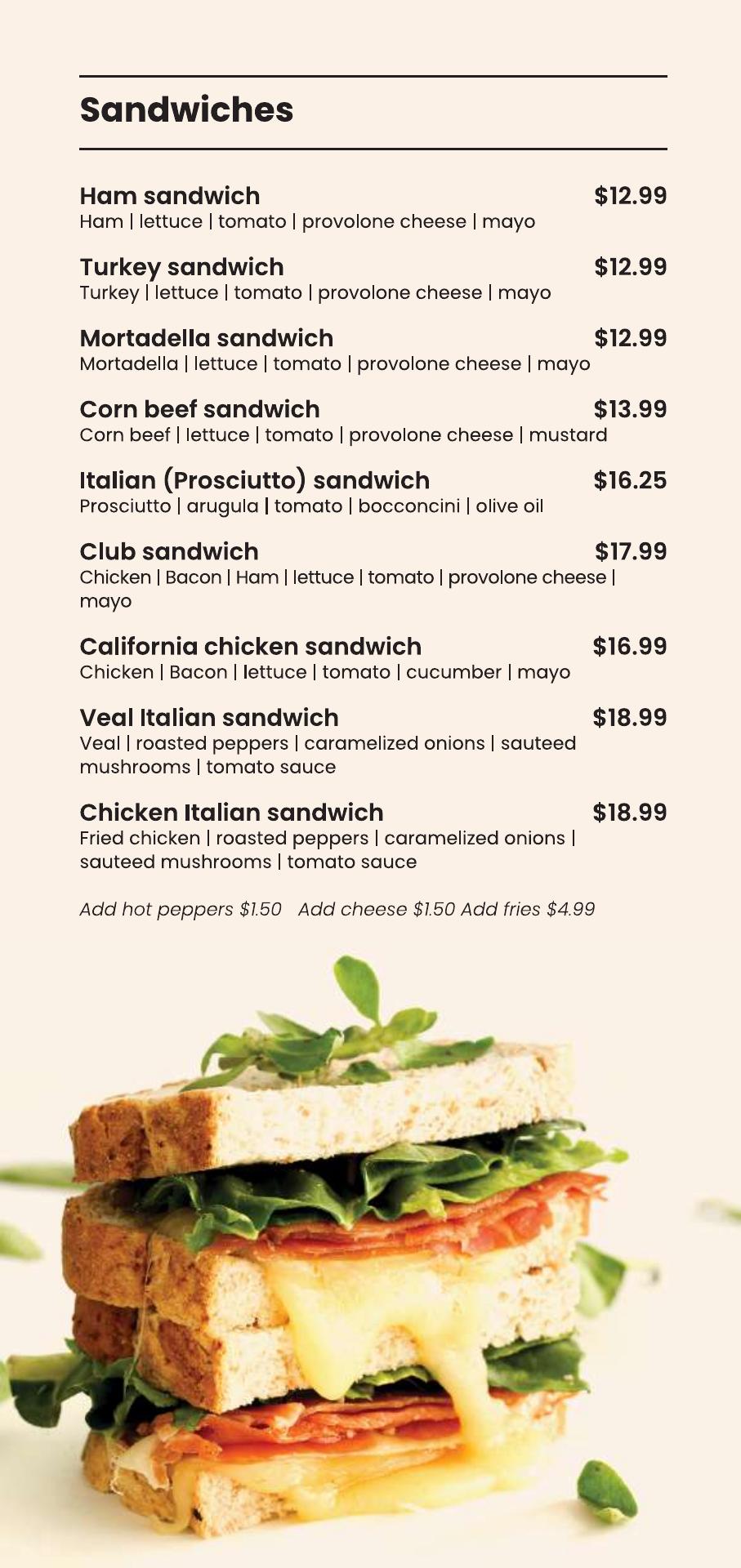 Sandwiches

Ham sandwich $12.99
Ham | lettuce | tomato | provolone cheese | mayo

Turkey sandwich $12.99
Turkey | lettuce | tomato | provolone cheese | mayo

Mortadella sandwich $12.99
Mortadella | lettuce | tomato | provolone cheese | mayo

Corn beef sandwich $13.99
Corn beef | lettuce | tomato | provolone cheese | mustard

Italian (Prosciutto) sandwich $16.25
Prosciutto | arugula | tomato | bocconcini | olive oil

Club sandwich $17.99
Chicken | Bacon | Ham | lettuce | tomato | provolone cheese | mayo

California chicken sandwich $16.99
Chicken | Bacon | lettuce | tomato | cucumber | mayo

Veal Italian sandwich $18.99
Veal | roasted peppers | caramelized onions | sauteed mushrooms | tomato sauce

Chicken Italian sandwich $18.99
Fried chicken | roasted peppers | caramelized onions | sauteed mushrooms | tomato sauce

Add hot peppers $1.50 Add cheese $1.50 Add fries $4.99